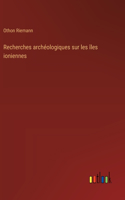 Othon Riemann

Recherches archéologiques sur les iles ioniennes

outlook